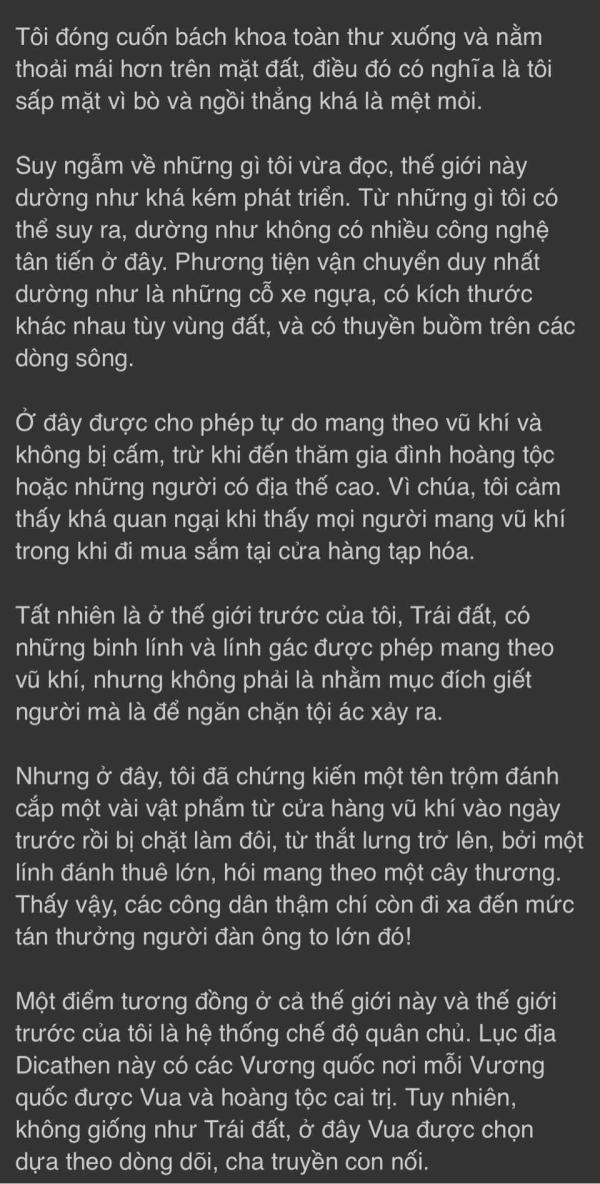 Tôi đóng cuốn bách khoa toàn thư xuống và nằm thoải mái hơn trên mặt đất, điều đó có nghĩa là tôi sấp mặt vì bò và ngồi thẳng khá là mệt mỏi.

Suy ngẫm về những gì tôi vừa đọc, thế giới này dường như khá kém phát triển. Từ những gì tôi có thể suy ra, dường như không có nhiều công nghệ tân tiến ở đây. Phương tiện vận chuyển duy nhất dường như là những cỗ xe ngựa, có kích thước khác nhau tùy vùng đất, và có thuyền buồm trên các dòng sông.

Ở đây được cho phép tự do mang theo vũ khí và không bị cấm, trừ khi đến thăm gia đình hoàng tộc hoặc những người có địa thế cao. Vì chúa, tôi cảm thấy khá quan ngại khi thấy mọi người mang vũ khí trong khi đi mua sắm tại cửa hàng tạp hóa.

Tất nhiên là ở thế giới trước của tôi, Trái đất, có những binh lính và lính gác được phép mang theo vũ khí, nhưng không phải là nhằm mục đích giết người mà là để ngăn chặn tội ác xảy ra.

Nhưng ở đây, tôi đã chứng kiến một tên trộm đánh cắp một vài vật phẩm từ cửa hàng vũ khí vào ngày trước rồi bị chặt làm đôi, từ thắt lưng trở lên, bởi một lính đánh thuê lớn, hói mang theo một cây thương. Thấy vậy, các công dân thậm chí còn đi xa đến mức tán thưởng người đàn ông to lớn đó!

Một điểm tương đồng ở cả thế giới này và thế giới trước của tôi là hệ thống chế độ quân chủ. Lục địa Dicathen này có các Vương quốc nơi mỗi Vương quốc được Vua và hoàng tộc cai trị. Tuy nhiên, không giống như Trái đất, ở đây Vua được chọn dựa theo dòng dõi, cha truyền con nối.